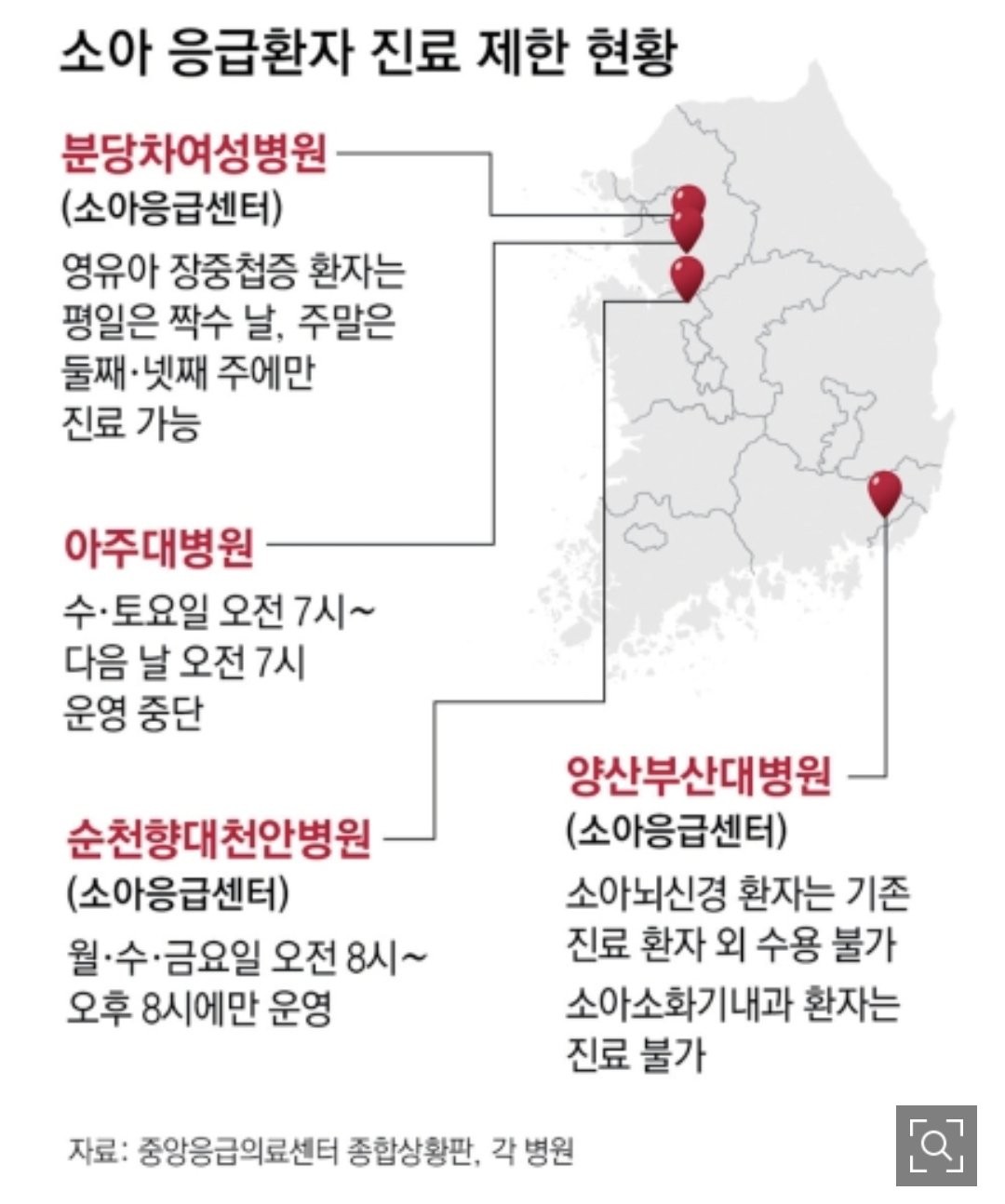 소아 응급환자 진료 제한 현황

분당차여성병원
(소아응급센터)
영유아 장중첩증 환자는 평일은 짝수 날, 주말은 둘째·넷째 주에만 진료 가능

아주대병원
수·토요일 오전 7시~ 다음 날 오전 7시 운영 중단

순천향대천안병원
(소아응급센터)
월·수·금요일 오전 8시~ 오후 8시에만 운영

양산부산대병원
(소아응급센터)
소아뇌신경 환자는 기존 진료 환자 외 수용 불가
소아소화기내과 환자는 진료 불가

자료: 중앙응급의료센터 종합상황판, 각 병원